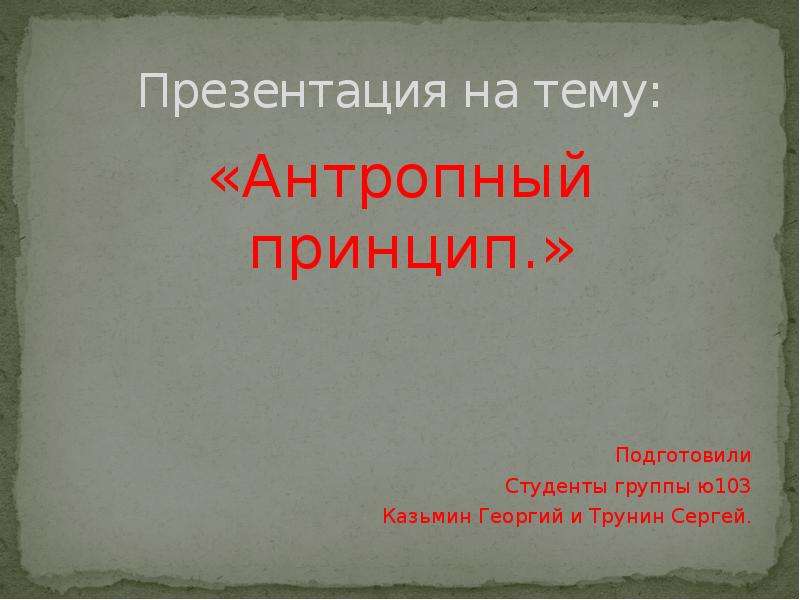 Презентация на тему:

«Антропный принцип.»

Подготовили
Студенты группы ю103
Казьмин Георгий и Трунин Сергей.